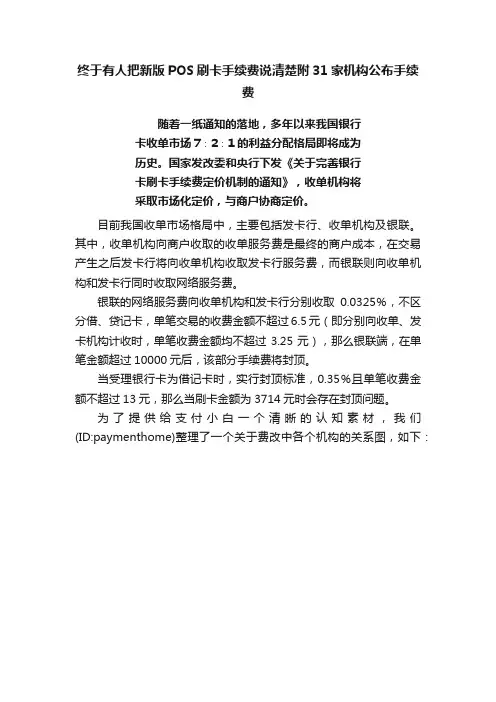 终于有人把新版 POS 刷卡手续费说清楚附 31 家机构公布手续费

随着一纸通知的落地，多年以来我国银行卡收单市场 7：2：1 的利益分配格局即将成为历史。国家发改委和央行下发《关于完善银行卡刷卡手续费定价机制的通知》，收单机构将采取市场化定价，与商户协商定价。

目前我国收单市场格局中，主要包括发卡行、收单机构及银联。其中，收单机构向商户收取的收单服务费是最终的商户成本，在交易产生之后发卡行将向收单机构收取发卡行服务费，而银联则向收单机构和发卡行同时收取网络服务费。

银联的网络服务费向收单机构和发卡行分别收取 0.0325%，不区分借、贷记卡，单笔交易的收费金额不超过 6.5 元（即分别向收单、发卡机构计收时，单笔收费金额均不超过 3.25 元），那么银联端，在单笔金额超过 10000 元后，该部分手续费将封顶。

当受理银行卡为借记卡时，实行封顶标准，0.35%且单笔收费金额不超过 13 元，那么当刷卡金额为 3714 元时会存在封顶问题。

为了提供给支付小白一个清晰的认知素材，我们(ID:paymenthome)整理了一个关于费改中各个机构的关系图，如下：